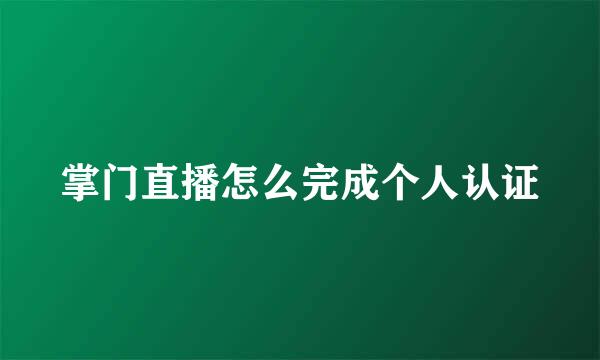 掌门直播怎么完成个人认证